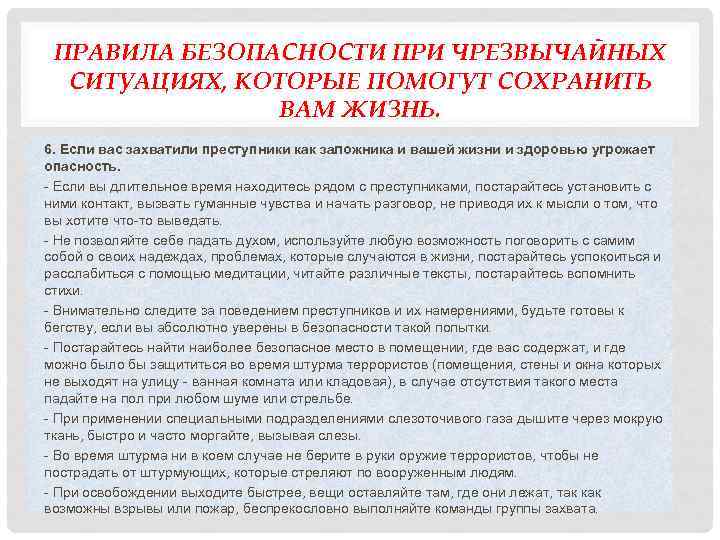 ПРАВИЛА БЕЗОПАСНОСТИ ПРИ ЧРЕЗВЫЧАЙНЫХ СИТУАЦИЯХ, КОТОРЫЕ ПОМОГУТ СОХРАНИТЬ ВАМ ЖИЗНЬ.

6. Если вас захватили преступники как заложника и вашей жизни и здоровью угрожает опасность.

- Если вы длительное время находитесь рядом с преступниками, постарайтесь установить с ними контакт, вызвать гуманные чувства и начать разговор, не приводя их к мысли о том, что вы хотите что-то выведать.

- Не позволяйте себе падать духом, используйте любую возможность поговорить с самим собой о своих надеждах, проблемах, которые случаются в жизни, постарайтесь успокоиться и расслабиться с помощью медитации, читайте различные тексты, постарайтесь вспомнить стихи.

- Внимательно следите за поведением преступников и их намерениями, будьте готовы к бегству, если вы абсолютно уверены в безопасности такой попытки.

- Постарайтесь найти наиболее безопасное место в помещении, где вас содержат, и где можно было бы защититься во время штурма террористов (помещения, стены и окна которых не выходят на улицу - ванная комната или кладовая), в случае отсутствия такого места падайте на пол при любом шуме или стрельбе.

- При применении специальными подразделениями слезоточивого газа дышите через мокрую ткань, быстро и часто моргайте, вызывая слезы.

- Во время штурма ни в коем случае не берите в руки оружие террористов, чтобы не пострадать от штурмующих, которые стреляют по вооруженным людям.

- При освобождении выходите быстрее, вещи оставляйте там, где они лежат, так как возможны взрывы или пожар, беспрекословно выполняйте команды группы захвата.